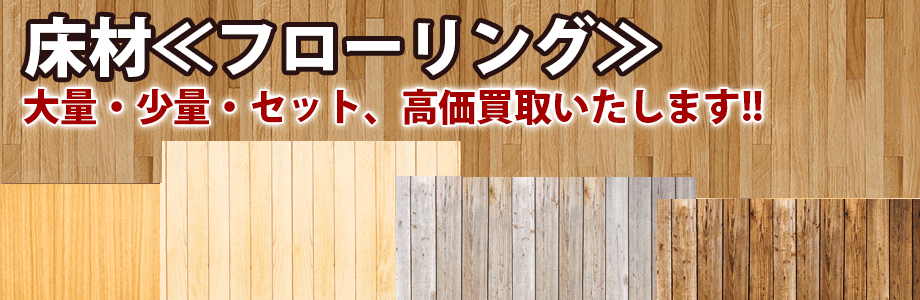 床材≪フローリング≫
大量・少量・セット、高価買取いたします!!